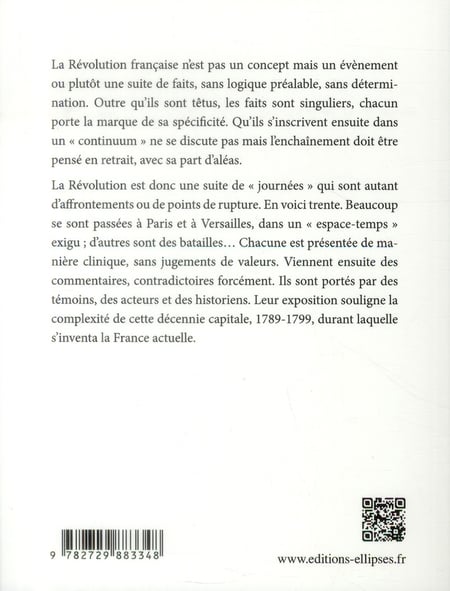 La Révolution française n'est pas un concept mais un évènement ou plutôt une suite de faits, sans logique préalable, sans détermination. Outre qu'ils sont têtus, les faits sont singuliers, chacun porte la marque de sa spécificité. Qu'ils s'inscrivent ensuite dans un « continuum » ne se discute pas mais l'enchaînement doit être pensé en retrait, avec sa part d'aléas.

La Révolution est donc une suite de « journées » qui sont autant d'affrontements ou de points de rupture. En voici trente. Beaucoup se sont passées à Paris et à Versailles, dans un « espace-temps » exigu ; d'autres sont des batailles… Chacune est présentée de manière clinique, sans jugements de valeurs. Viennent ensuite des commentaires, contradictoires forcément. Ils sont portés par des témoins, des acteurs et des historiens. Leur exposition souligne la complexité de cette décennie capitale, 1789-1799, durant laquelle s'inventa la France actuelle.

9 782729 883348

www.editions-ellipses.fr